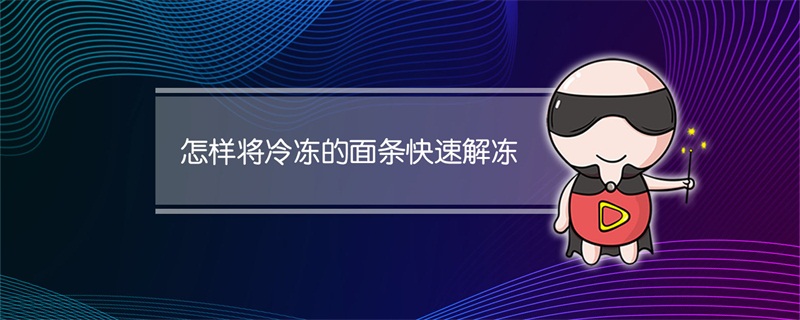 怎样将冷冻的面条快速解冻